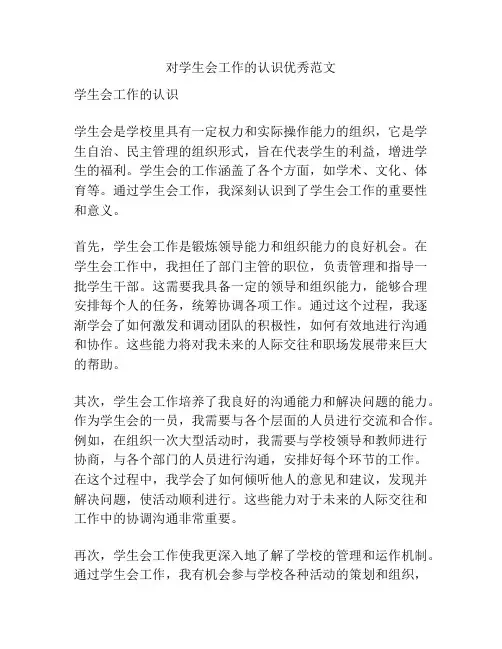 对学生会工作的认识优秀范文

学生会工作的认识

学生会是学校里具有一定权力和实际操作能力的组织，它是学生自治、民主管理的组织形式，旨在代表学生的利益，增进学生的福利。学生会的工作涵盖了各个方面，如学术、文化、体育等。通过学生会工作，我深刻认识到了学生会工作的重要性和意义。

首先，学生会工作是锻炼领导能力和组织能力的良好机会。在学生会工作中，我担任了部门主管的职位，负责管理和指导一批学生干部。这需要我具备一定的领导和组织能力，能够合理安排每个人的任务，统筹协调各项工作。通过这个过程，我逐渐学会了如何激发和调动团队的积极性，如何有效地进行沟通和协作。这些能力将对我未来的人际交往和职场发展带来巨大的帮助。

其次，学生会工作培养了我良好的沟通能力和解决问题的能力。作为学生会的一员，我需要与各个层面的人员进行交流和合作。例如，在组织一次大型活动时，我需要与学校领导和教师进行协商，与各个部门的人员进行沟通，安排好每个环节的工作。在这个过程中，我学会了如何倾听他人的意见和建议，发现并解决问题，使活动顺利进行。这些能力对于未来的人际交往和工作中的协调沟通非常重要。

再次，学生会工作使我更深入地了解了学校的管理和运作机制。通过学生会工作，我有机会参与学校各种活动的策划和组织，